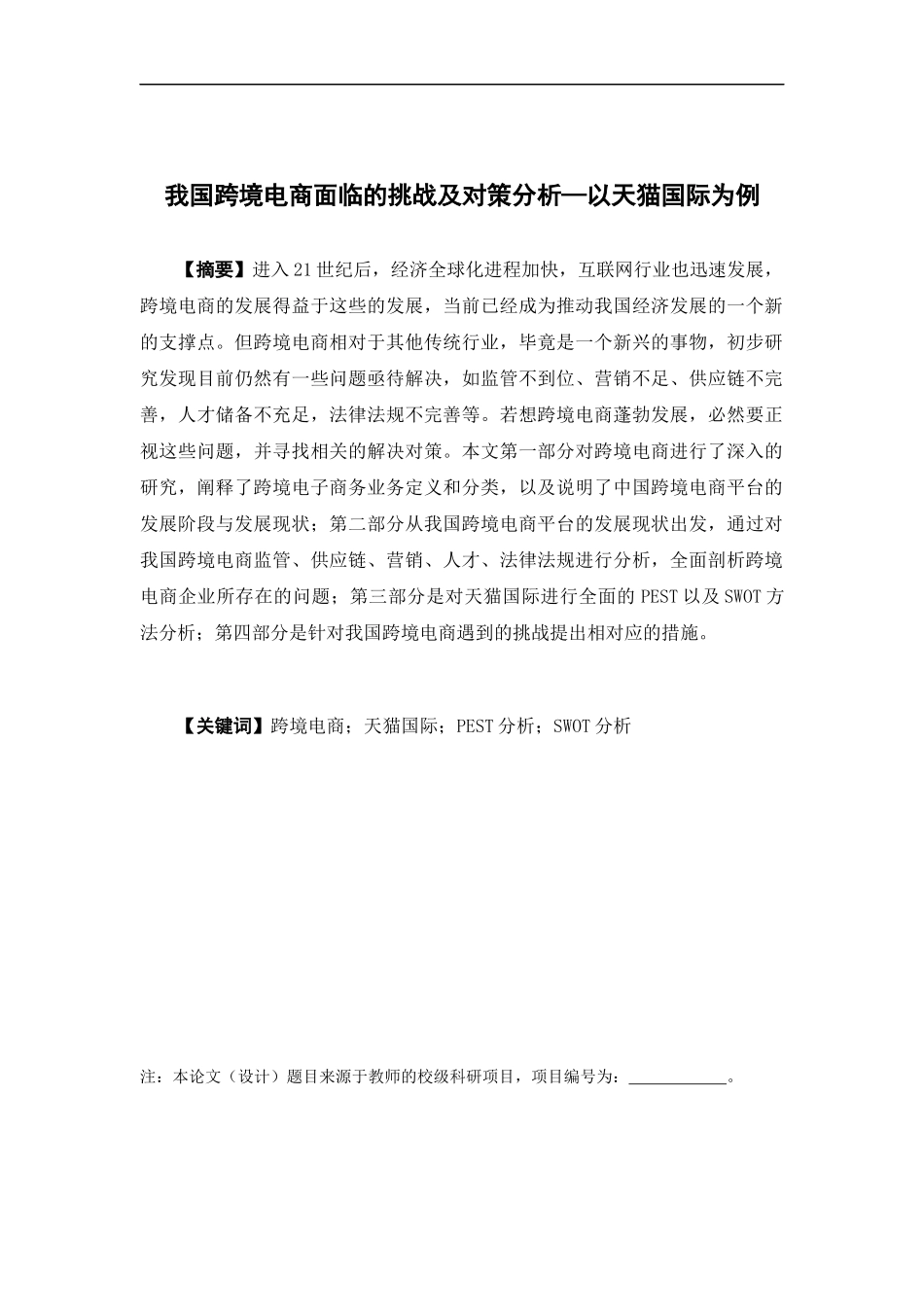 我国跨境电商面临的挑战及对策分析—以天猫国际为例

【摘要】进入21世纪后，经济全球化进程加快，互联网行业也迅速发展，跨境电商的发展得益于这些的发展，当前已经成为推动我国经济发展的一个新的支撑点。但跨境电商相对于其他传统行业，毕竟是一个新兴的事物，初步研究发现目前仍然有一些问题亟待解决，如监管不到位、营销不足、供应链不完善，人才储备不充足，法律法规不完善等。若想跨境电商蓬勃发展，必然要正视这些问题，并寻找相关的解决对策。本文第一部分对跨境电商进行了深入的研究，阐释了跨境电子商务业务定义和分类，以及说明了中国跨境电商平台的发展阶段与发展现状；第二部分从我国跨境电商平台的发展现状出发，通过对我国跨境电商监管、供应链、营销、人才、法律法规进行分析，全面剖析跨境电商企业所存在的问题；第三部分是对天猫国际进行全面的PEST以及SWOT方法分析；第四部分是针对我国跨境电商遇到的挑战提出相对应的措施。

【关键词】跨境电商；天猫国际；PEST分析；SWOT分析

注：本论文（设计）题目来源于教师的校级科研项目，项目编号为：____________。